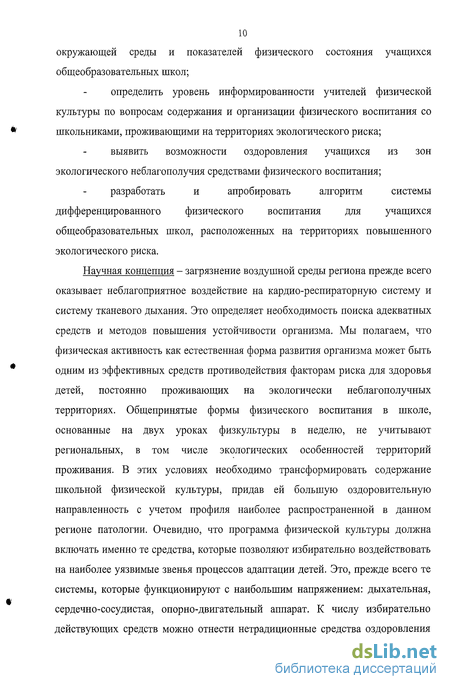 10

окружающей среды и показателей физического состояния учащихся общеобразовательных школ;

- определить уровень информированности учителей физической культуры по вопросам содержания и организации физического воспитания со школьниками, проживающими на территориях экологического риска;

- выявить возможности оздоровления учащихся из зон экологического неблагополучия средствами физического воспитания;

- разработать и апробировать алгоритм системы дифференцированного физического воспитания для учащихся общеобразовательных школ, расположенных на территориях повышенного экологического риска.

Научная концепция – загрязнение воздушной среды региона прежде всего оказывает неблагоприятное воздействие на кардио-респираторную систему и систему тканевого дыхания. Это определяет необходимость поиска адекватных средств и методов повышения устойчивости организма. Мы полагаем, что физическая активность как естественная форма развития организма может быть одним из эффективных средств противодействия факторам риска для здоровья детей, постоянно проживающих на экологически неблагополучных территориях. Общепринятые формы физического воспитания в школе, основанные на двух уроках физкультуры в неделю, не учитывают региональных, в том числе экологических особенностей территорий проживания. В этих условиях необходимо трансформировать содержание школьной физической культуры, придав ей большую оздоровительную направленность с учетом профиля наиболее распространенной в данном регионе патологии. Очевидно, что программа физической культуры должна включать именно те средства, которые позволяют избирательно воздействовать на наиболее уязвимые звенья процессов адаптации детей. Это, прежде всего те системы, которые функционируют с наибольшим напряжением: дыхательная, сердечно-сосудистая, опорно-двигательный аппарат. К числу избирательно действующих средств можно отнести нетрадиционные средства оздоровления

dsLib.net
библиотека диссертаций